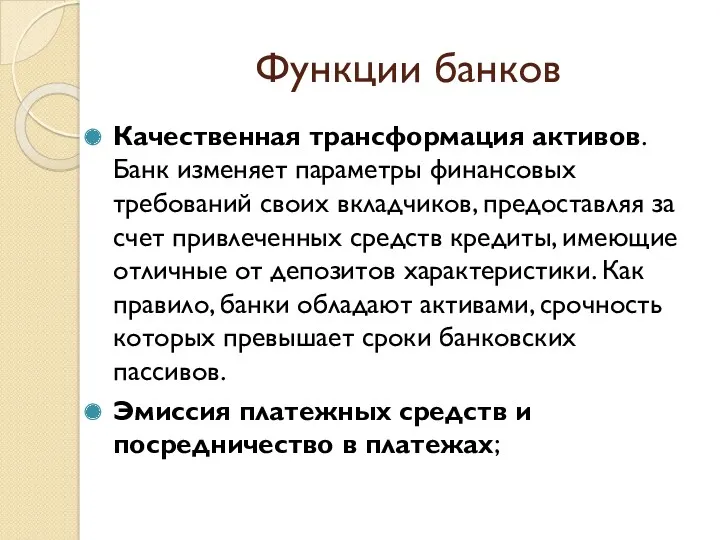 Функции банков

Качественная трансформация активов. Банк изменяет параметры финансовых требований своих вкладчиков, предоставляя за счет привлеченных средств кредиты, имеющие отличные от депозитов характеристики. Как правило, банки обладают активами, срочность которых превышает сроки банковских пассивов.

Эмиссия платежных средств и посредничество в платежах;